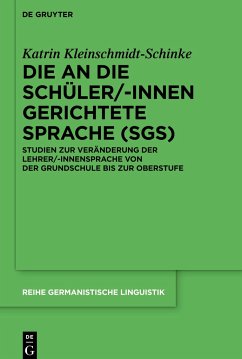 DE GRUYTER

Katrin Kleinschmidt-Schinke

DIE AN DIE SCHÜLER/-INNEN GERICHTETE SPRACHE (SGS)

STUDIEN ZUR VERÄNDERUNG DER LEHRER/-INNENSPRACHE VON DER GRUNDSCHULE BIS ZUR OBERSTUFE

REIHE GERMANISTISCHE LINGUISTIK

DE
G